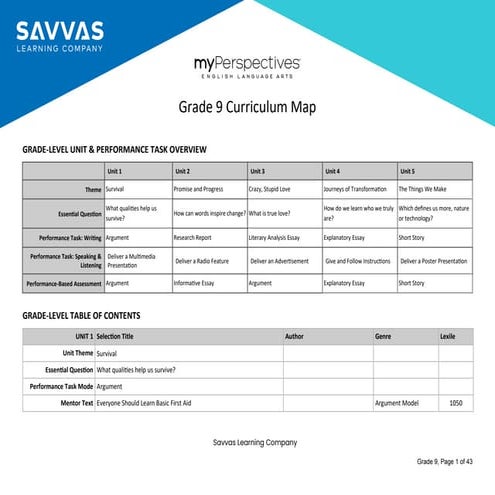 SAVVAS
LEARNING COMPANY

myPerspectives
ENGLISH LANGUAGE ARTS

Grade 9 Curriculum Map

GRADE-LEVEL UNIT & PERFORMANCE TASK OVERVIEW

| | Unit 1 | Unit 2 | Unit 3 | Unit 4 | Unit 5 |
|---|---|---|---|---|---|
| Theme | Survival | Promise and Progress | Crazy, Stupid Love | Journeys of Transformation | The Things We Make |
| Essential Question | What qualities help us survive? | How can words inspire change? | What is true love? | How do we learn who we truly are? | Which defines us more, nature or technology? |
| Performance Task: Writing | Argument | Research Report | Literary Analysis Essay | Explanatory Essay | Short Story |
| Performance Task: Speaking & Listening | Deliver a Multimedia Presentation | Deliver a Radio Feature | Deliver an Advertisement | Give and Follow Instructions | Deliver a Poster Presentation |
| Performance-Based Assessment | Argument | Informative Essay | Argument | Explanatory Essay | Short Story |

GRADE-LEVEL TABLE OF CONTENTS

| UNIT 1 | Selection Title | Author | Genre | Lexile |
|---|---|---|---|---|
| Unit Theme | Survival | | | |
| Essential Question | What qualities help us survive? | | | |
| Performance Task Mode | Argument | | | |
| Mentor Text | Everyone Should Learn Basic First Aid | | Argument Model | 1050 |

Savvas Learning Company

Grade 9, Page 1 of 43